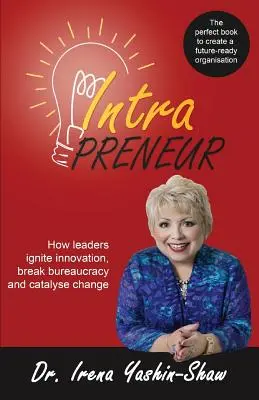 The perfect book to create a future-ready organisation

Intra PRENEUR

How leaders ignite innovation, break bureaucracy and catalyse change

Dr. Irena Yashin-Shaw